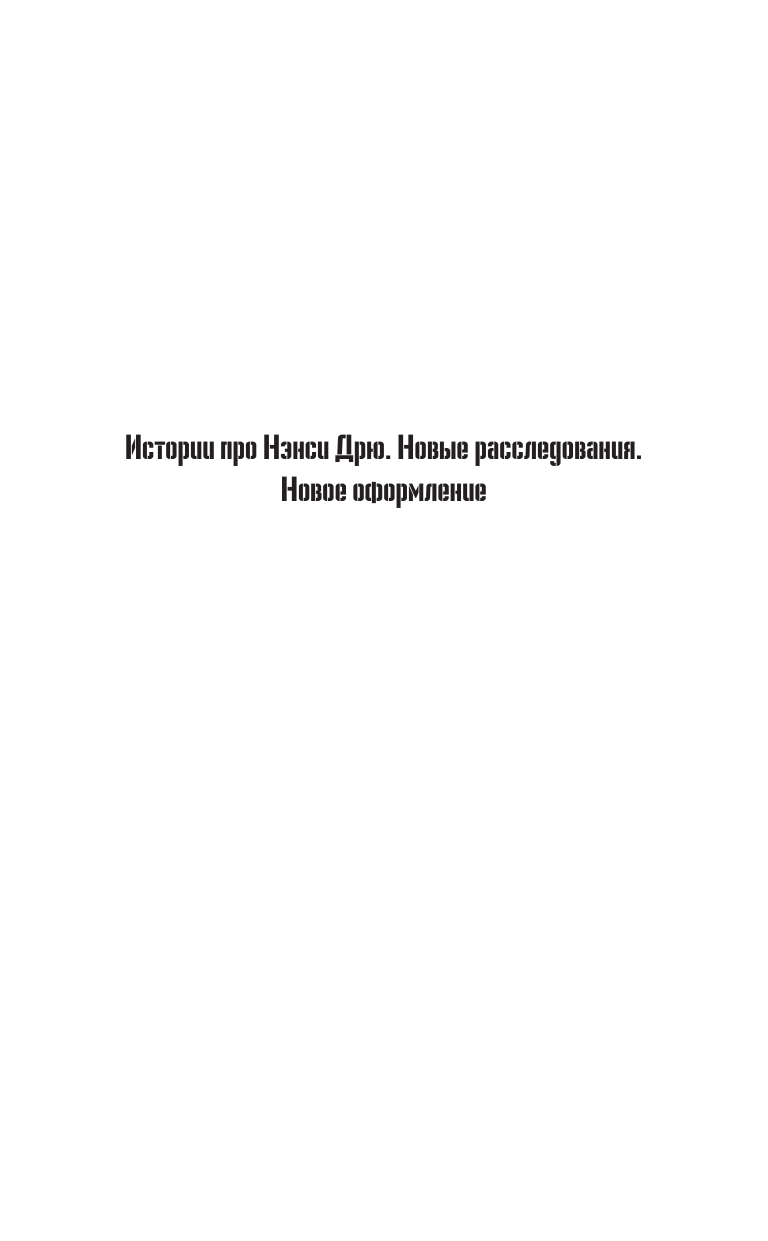 Истории про Нэнси Дрю. Новые расследования.
Новое оформление